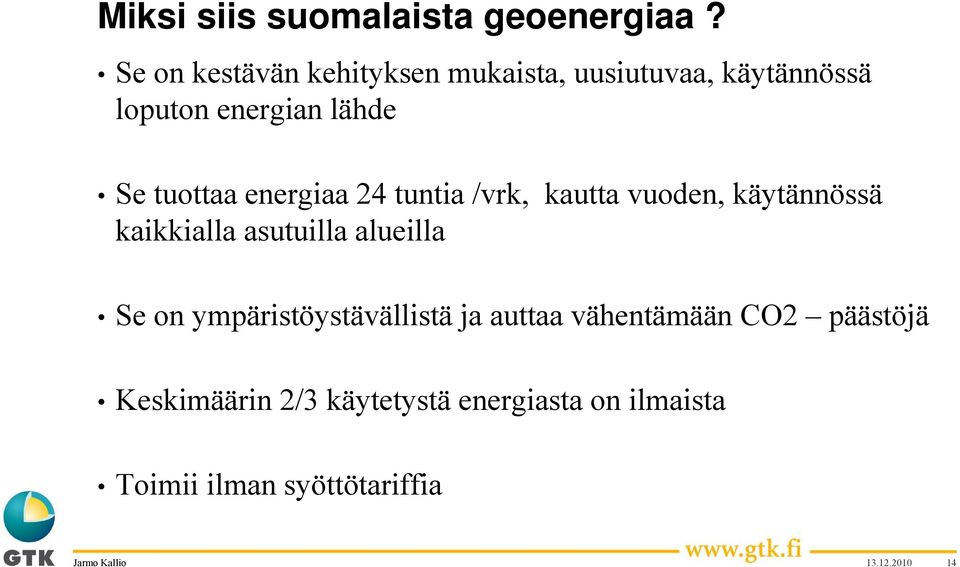 Miksi siis suomalaista geoenergiaa ?

• Se on kestävän kehityksen mukaista, uusiutuvaa, käytännössä loputon energian lähde

• Se tuottaa energiaa 24 tuntia /vrk, kautta vuoden, käytännössä kaikkialla asutuilla alueilla

• Se on ympäristöystävällistä ja auttaa vähentämään CO2 – päästöjä

• Keskimäärin 2/3 käytetystä energiasta on ilmaista

• Toimii ilman syöttötariffia

GTK

Jarmo Kallio

www.gtk.fi

13.12.2010 14